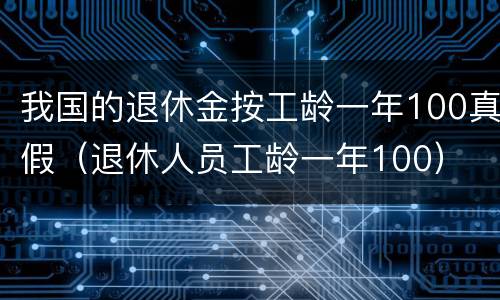 我国的退休金按工龄一年100真假（退休人员工龄一年100）